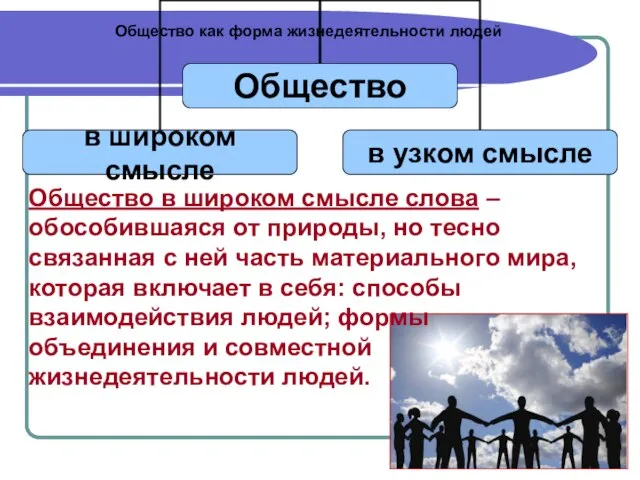 Общество как форма жизнедеятельности людей

Общество

в широком смысле

в узком смысле

Общество в широком смысле слова – обособившаяся от природы, но тесно связанная с ней часть материального мира, которая включает в себя: способы взаимодействия людей; формы объединения и совместной жизнедеятельности людей.